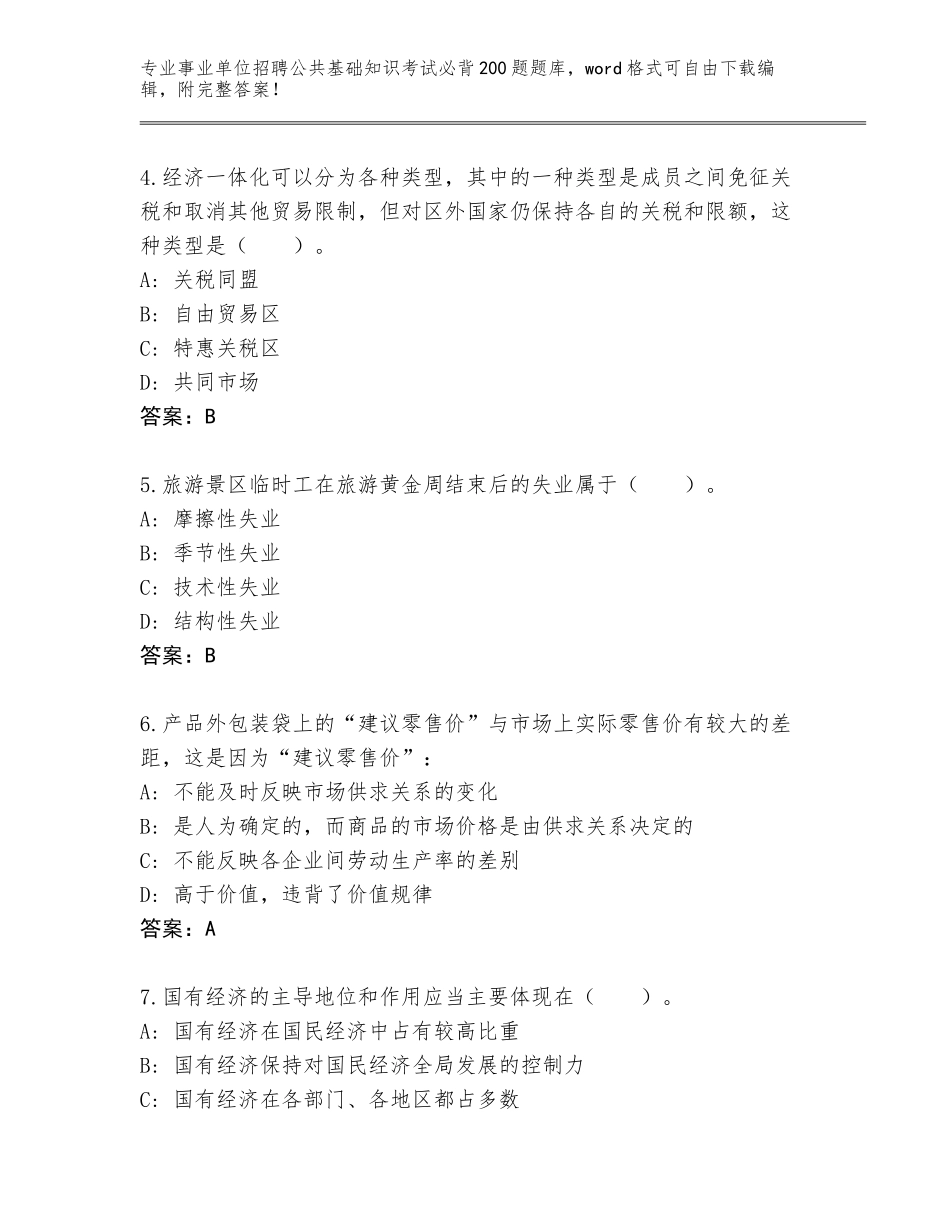 专业事业单位招聘公共基础知识考试必背200题题库，word格式可自由下载编辑，附完整答案！

4.经济一体化可以分为各种类型，其中的一种类型是成员之间免征关税和取消其他贸易限制，但对区外国家仍保持各自的关税和限额，这种类型是（　　）。
A：关税同盟
B：自由贸易区
C：特惠关税区
D：共同市场
答案：B

5.旅游景区临时工在旅游黄金周结束后的失业属于（　　）。
A：摩擦性失业
B：季节性失业
C：技术性失业
D：结构性失业
答案：B

6.产品外包装袋上的“建议零售价”与市场上实际零售价有较大的差距，这是因为“建议零售价”：
A：不能及时反映市场供求关系的变化
B：是人为确定的，而商品的市场价格是由供求关系决定的
C：不能反映各企业间劳动生产率的差别
D：高于价值，违背了价值规律
答案：A

7.国有经济的主导地位和作用应当主要体现在（　　）。
A：国有经济在国民经济中占有较高比重
B：国有经济保持对国民经济全局发展的控制力
C：国有经济在各部门、各地区都占多数